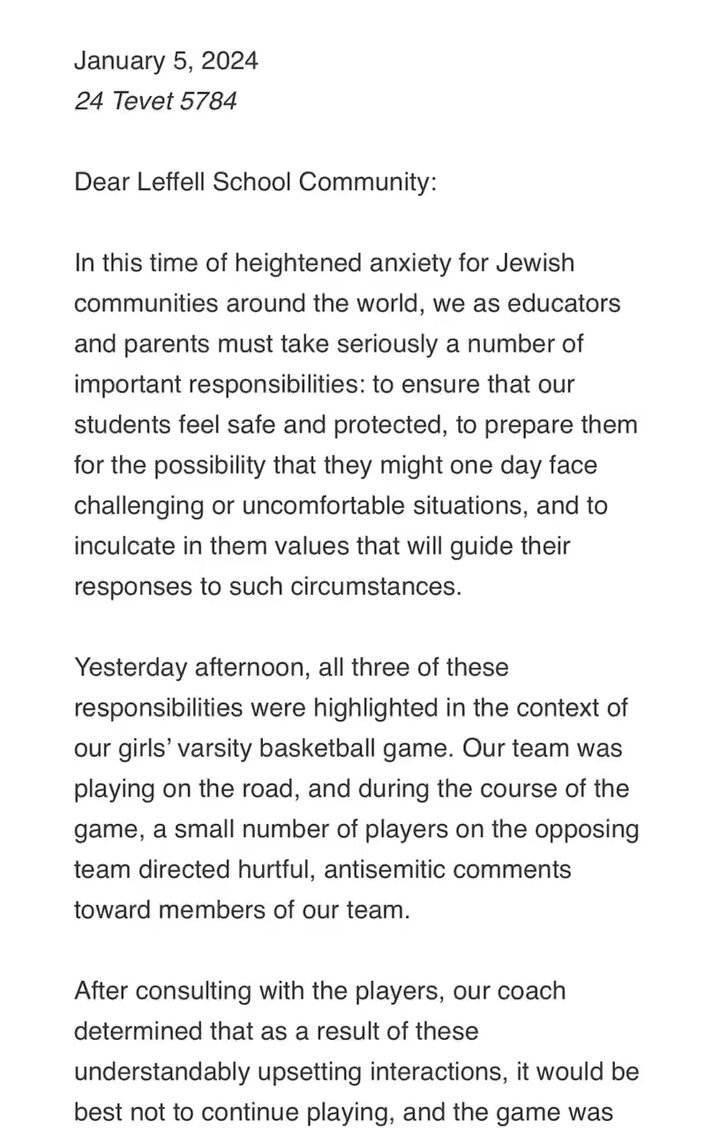 January 5, 2024
24 Tevet 5784

Dear Leffell School Community:

In this time of heightened anxiety for Jewish communities around the world, we as educators and parents must take seriously a number of important responsibilities: to ensure that our students feel safe and protected, to prepare them for the possibility that they might one day face challenging or uncomfortable situations, and to inculcate in them values that will guide their responses to such circumstances.

Yesterday afternoon, all three of these responsibilities were highlighted in the context of our girls' varsity basketball game. Our team was playing on the road, and during the course of the game, a small number of players on the opposing team directed hurtful, antisemitic comments toward members of our team.

After consulting with the players, our coach determined that as a result of these understandably upsetting interactions, it would be best not to continue playing, and the game was